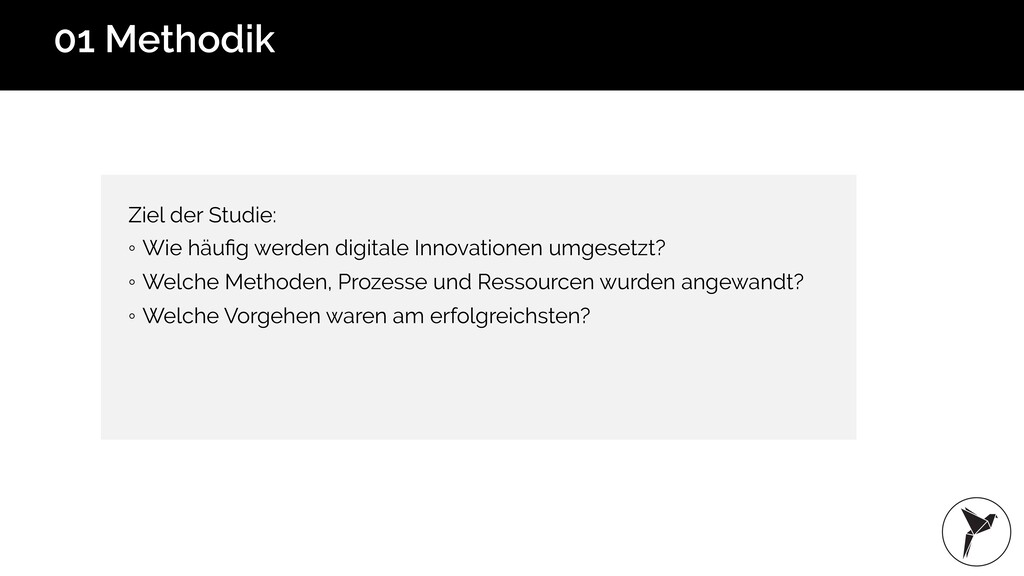 01 Methodik

Ziel der Studie:

• Wie häufig werden digitale Innovationen umgesetzt?
• Welche Methoden, Prozesse und Ressourcen wurden angewandt?
• Welche Vorgehen waren am erfolgreichsten?